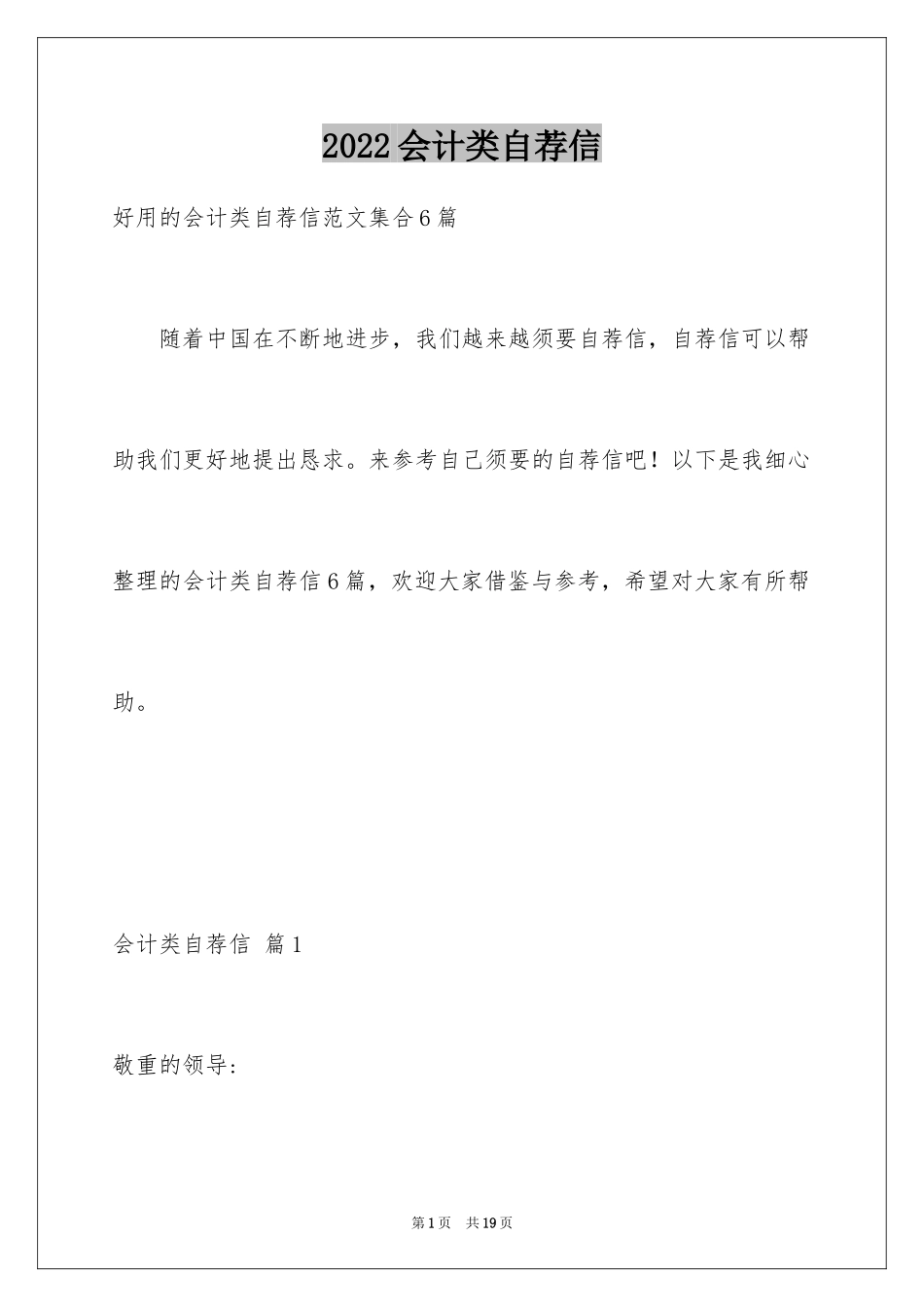 2022会计类自荐信

好用的会计类自荐信范文集合6篇

随着中国在不断地进步，我们越来越须要自荐信，自荐信可以帮助我们更好地提出恳求。来参考自己须要的自荐信吧！以下是我细心整理的会计类自荐信6篇，欢迎大家借鉴与参考，希望对大家有所帮助。

会计类自荐信 篇1

敬重的领导：

第1页 共19页